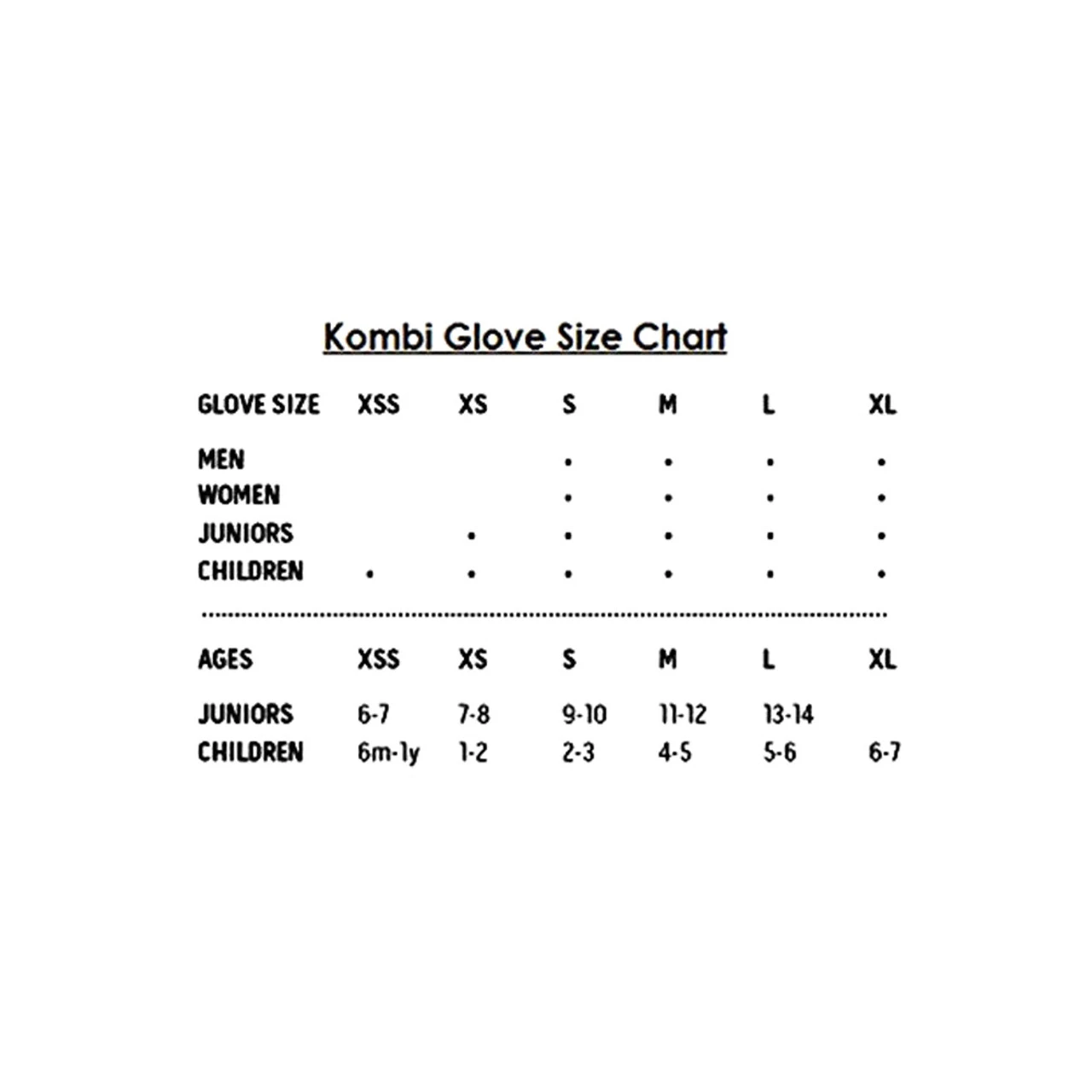 Kombi Glove Size Chart

| GLOVE SIZE | XSS | XS | S | M | L | XL |
|---|---|---|---|---|---|---|
| MEN | | | • | • | • | • |
| WOMEN | | | • | • | • | • |
| JUNIORS | | • | • | • | • | • |
| CHILDREN | • | • | • | • | • | • |

| AGES | XSS | XS | S | M | L | XL |
|---|---|---|---|---|---|---|
| JUNIORS | 6-7 | 7-8 | 9-10 | 11-12 | 13-14 | |
| CHILDREN | 6m-1y | 1-2 | 2-3 | 4-5 | 5-6 | 6-7 |